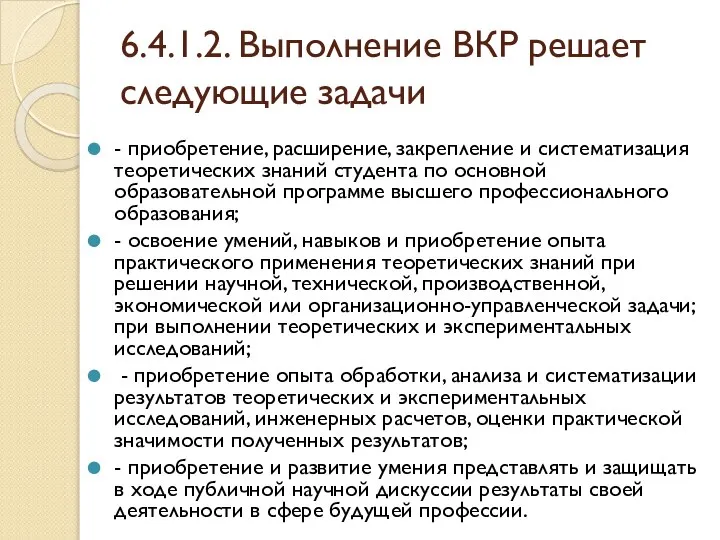 6.4.1.2. Выполнение ВКР решает следующие задачи

- приобретение, расширение, закрепление и систематизация теоретических знаний студента по основной образовательной программе высшего профессионального образования;

- освоение умений, навыков и приобретение опыта практического применения теоретических знаний при решении научной, технической, производственной, экономической или организационно-управленческой задачи; при выполнении теоретических и экспериментальных исследований;

- приобретение опыта обработки, анализа и систематизации результатов теоретических и экспериментальных исследований, инженерных расчетов, оценки практической значимости полученных результатов;

- приобретение и развитие умения представлять и защищать в ходе публичной научной дискуссии результаты своей деятельности в сфере будущей профессии.